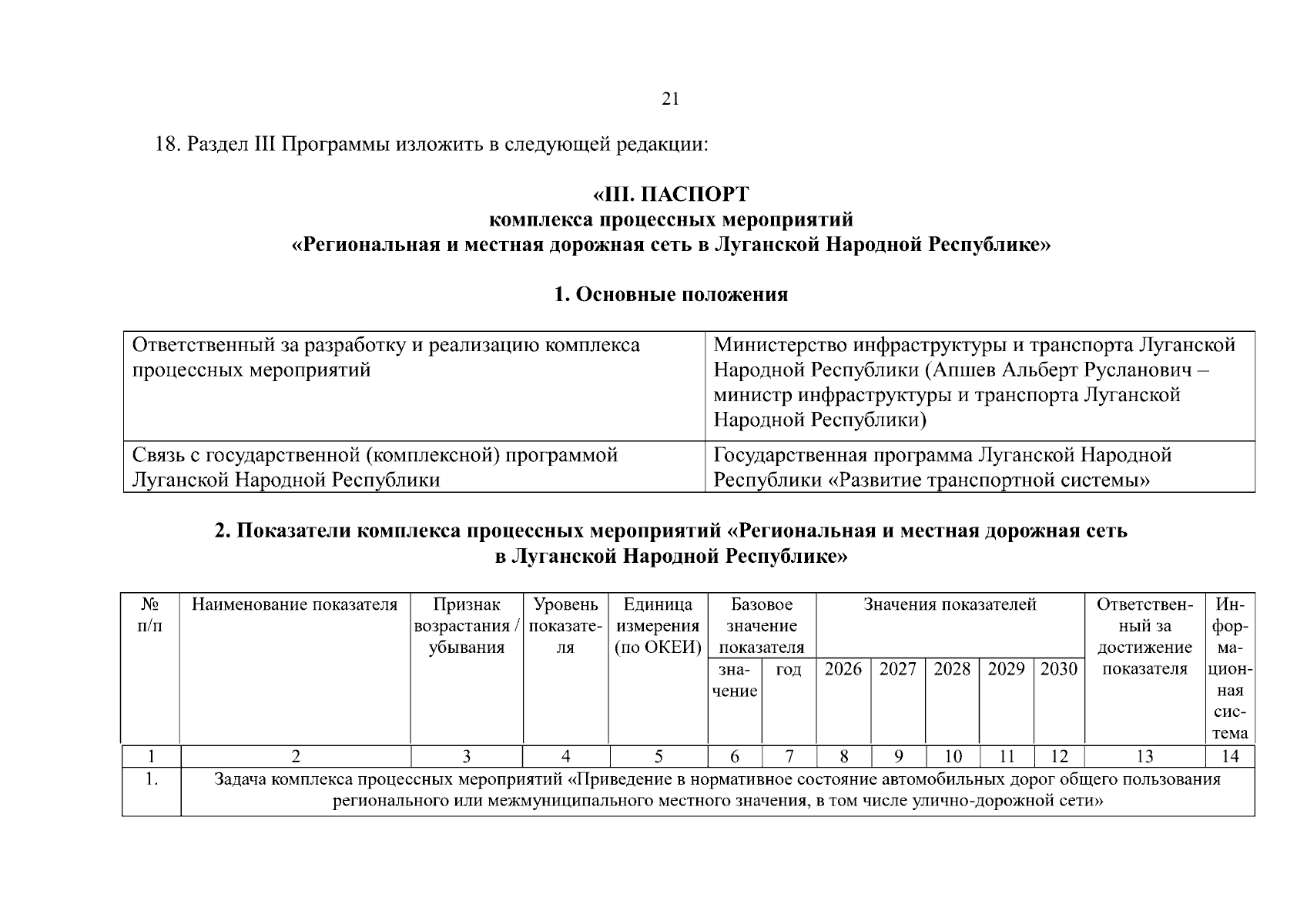 21

18. Раздел III Программы изложить в следующей редакции:

«III. ПАСПОРТ
комплекса процессных мероприятий
«Региональная и местная дорожная сеть в Луганской Народной Республике»

1. Основные положения

| Ответственный за разработку и реализацию комплекса процессных мероприятий | Министерство инфраструктуры и транспорта Луганской Народной Республики (Апшев Альберт Русланович – министр инфраструктуры и транспорта Луганской Народной Республики) |
|---|---|
| Связь с государственной (комплексной) программой Луганской Народной Республики | Государственная программа Луганской Народной Республики «Развитие транспортной системы» |

2. Показатели комплекса процессных мероприятий «Региональная и местная дорожная сеть в Луганской Народной Республике»

| № п/п | Наименование показателя | Признак возрастания / убывания | Уровень показателя | Единица измерения (по ОКЕИ) | Базовое значение показателя | | Значения показателей | | | | | Ответственный за достижение показателя | Информационная система |
|---|---|---|---|---|---|---|---|---|---|---|---|---|---|
| | | | | | значение | год | 2026 | 2027 | 2028 | 2029 | 2030 | | |
| 1 | 2 | 3 | 4 | 5 | 6 | 7 | 8 | 9 | 10 | 11 | 12 | 13 | 14 |
| 1. | Задача комплекса процессных мероприятий «Приведение в нормативное состояние автомобильных дорог общего пользования регионального или межмуниципального местного значения, в том числе улично-дорожной сети» | | | | | | | | | | | | |